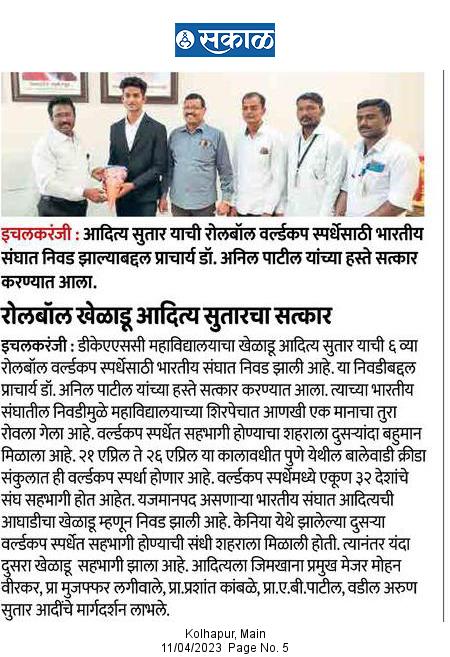 सकाळ

इचलकरंजी : आदित्य सुतार याची रोलबॉल वर्ल्डकप स्पर्धेसाठी भारतीय संघात निवड झाल्याबद्दल प्राचार्य डॉ. अनिल पाटील यांच्या हस्ते सत्कार करण्यात आला.

रोलबॉल खेळाडू आदित्य सुतारचा सत्कार

इचलकरंजी : डीकेएएससी महाविद्यालयाचा खेळाडू आदित्य सुतार याची ६ व्या रोलबॉल वर्ल्डकप स्पर्धेसाठी भारतीय संघात निवड झाली आहे. या निवडीबद्दल प्राचार्य डॉ. अनिल पाटील यांच्या हस्ते सत्कार करण्यात आला. त्याच्या भारतीय संघातील निवडीमुळे महाविद्यालयाच्या शिरपेचात आणखी एक मानाचा तुरा रोवला गेला आहे. वर्ल्डकप स्पर्धेत सहभागी होण्याचा शहराला दुसऱ्यांदा बहुमान मिळाला आहे. २१ एप्रिल ते २६ एप्रिल या कालावधीत पुणे येथील बालेवाडी क्रीडा संकुलात ही वर्ल्डकप स्पर्धा होणार आहे. वर्ल्डकप स्पर्धेमध्ये एकूण ३२ देशांचे संघ सहभागी होत आहेत. यजमानपद असणाऱ्या भारतीय संघात आदित्यची आघाडीचा खेळाडू म्हणून निवड झाली आहे. केनिया येथे झालेल्या दुसऱ्या वर्ल्डकप स्पर्धेत सहभागी होण्याची संधी शहराला मिळाली होती. त्यानंतर यंदा दुसरा खेळाडू सहभागी झाला आहे. आदित्यला जिमखाना प्रमुख मेजर मोहन वीरकर, प्रा मुजफ्फर लगीवाले, प्रा.प्रशांत कांबळे, प्रा.ए.बी.पाटील, वडील अरुण सुतार आदींचे मार्गदर्शन लाभले.

Kolhapur, Main
11/04/2023 Page No. 5